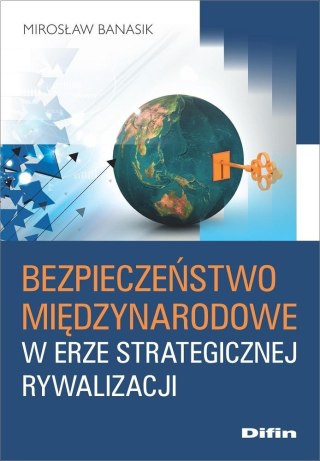 MIROSŁAW BANASIK

BEZPIECZEŃSTWO MIĘDZYNARODOWE W ERZE STRATEGICZNEJ RYWALIZACJI

Difin